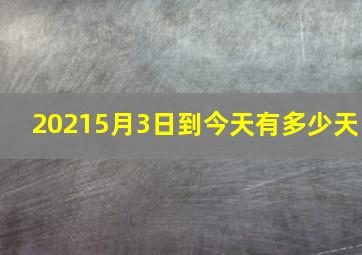 20215月3日到今天有多少天